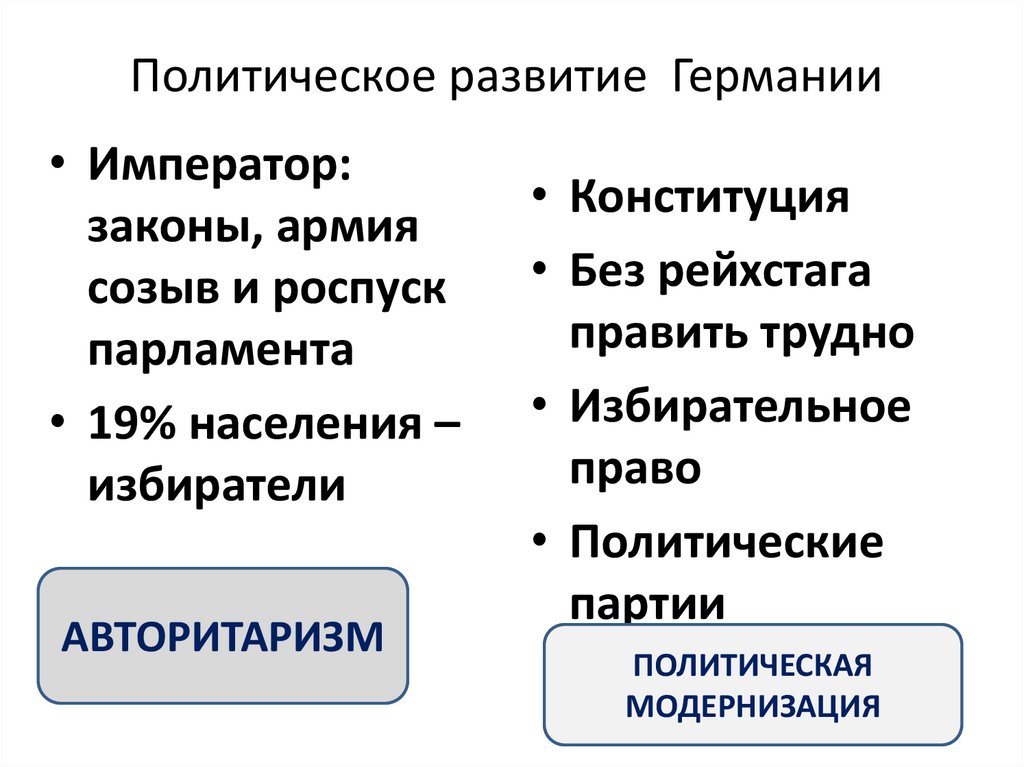 Политическое развитие Германии

• Император: законы, армия созыв и роспуск парламента
• 19% населения – избиратели

АВТОРИТАРИЗМ

• Конституция
• Без рейхстага править трудно
• Избирательное право
• Политические партии

ПОЛИТИЧЕСКАЯ МОДЕРНИЗАЦИЯ